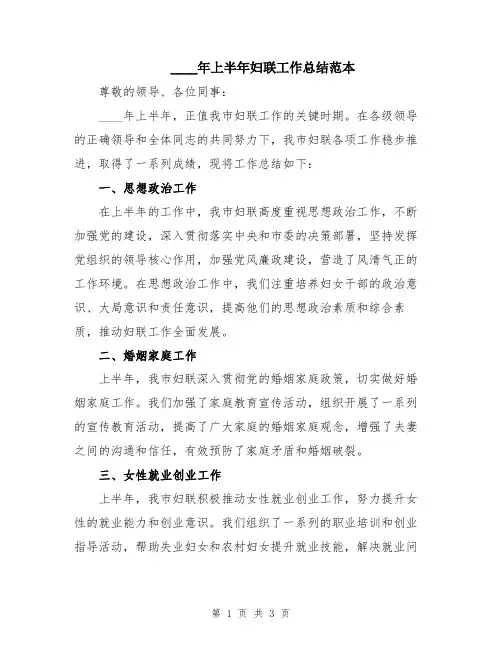 ____年上半年妇联工作总结范本

尊敬的领导、各位同事：

____年上半年，正值我市妇联工作的关键时期。在各级领导的正确领导和全体同志的共同努力下，我市妇联各项工作稳步推进，取得了一系列成绩，现将工作总结如下：

一、思想政治工作

在上半年的工作中，我市妇联高度重视思想政治工作，不断加强党的建设，深入贯彻落实中央和市委的决策部署，坚持发挥党组织的领导核心作用，加强党风廉政建设，营造了风清气正的工作环境。在思想政治工作中，我们注重培养妇女干部的政治意识、大局意识和责任意识，提高他们的思想政治素质和综合素质，推动妇联工作全面发展。

二、婚姻家庭工作

上半年，我市妇联深入贯彻党的婚姻家庭政策，切实做好婚姻家庭工作。我们加强了家庭教育宣传活动，组织开展了一系列的宣传教育活动，提高了广大家庭的婚姻家庭观念，增强了夫妻之间的沟通和信任，有效预防了家庭矛盾和婚姻破裂。

三、女性就业创业工作

上半年，我市妇联积极推动女性就业创业工作，努力提升女性的就业能力和创业意识。我们组织了一系列的职业培训和创业指导活动，帮助失业妇女和农村妇女提升就业技能，解决就业问

第 1 页 共 3 页